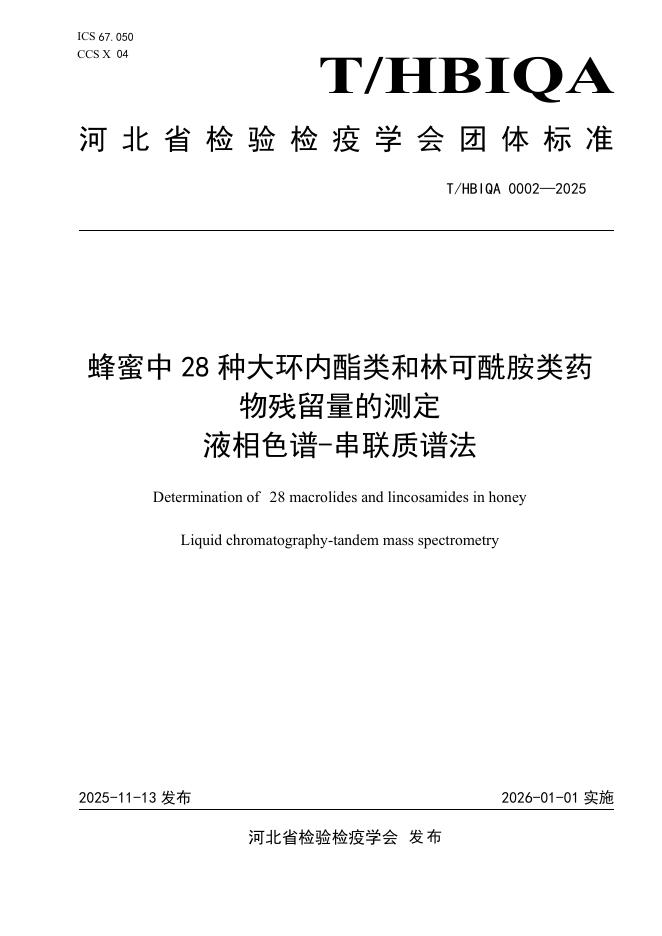 ICS 67.050
CCS X 04

T/HBIQA

河北省检验检疫学会团体标准

T/HBIQA 0002—2025

蜂蜜中28种大环内酯类和林可酰胺类药物残留量的测定
液相色谱-串联质谱法

Determination of 28 macrolides and lincosamides in honey

Liquid chromatography-tandem mass spectrometry

2025-11-13 发布

2026-01-01 实施

河北省检验检疫学会 发布